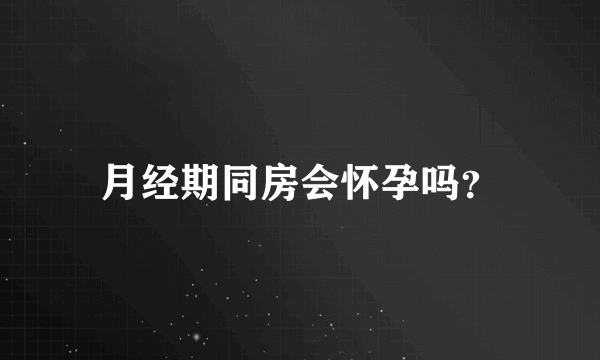 月经期同房会怀孕吗？